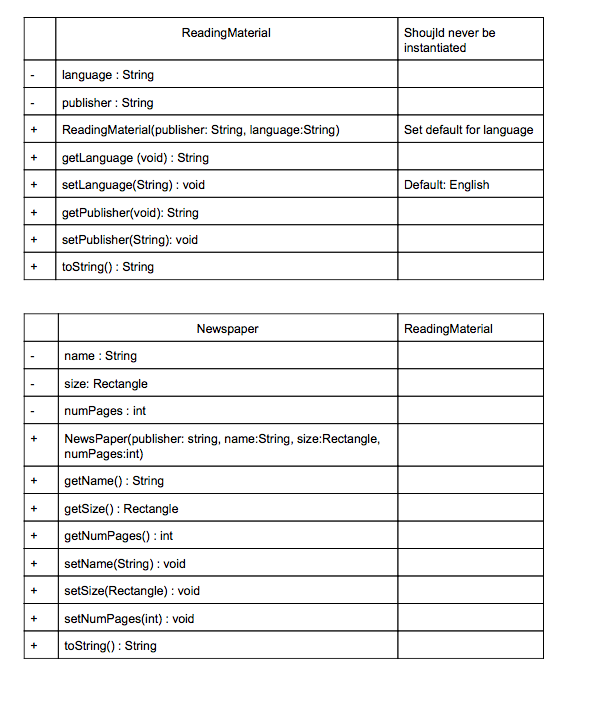 | | ReadingMaterial | Shoujld never be instantiated |
|---|---|---|
| - | language : String | |
| - | publisher : String | |
| + | ReadingMaterial(publisher: String, language:String) | Set default for language |
| + | getLanguage (void) : String | |
| + | setLanguage(String) : void | Default: English |
| + | getPublisher(void): String | |
| + | setPublisher(String): void | |
| + | toString() : String | |

| | Newspaper | ReadingMaterial |
|---|---|---|
| - | name : String | |
| - | size: Rectangle | |
| - | numPages : int | |
| + | NewsPaper(publisher: string, name:String, size:Rectangle, numPages:int) | |
| + | getName() : String | |
| + | getSize() : Rectangle | |
| + | getNumPages() : int | |
| + | setName(String) : void | |
| + | setSize(Rectangle) : void | |
| + | setNumPages(int) : void | |
| + | toString() : String | |